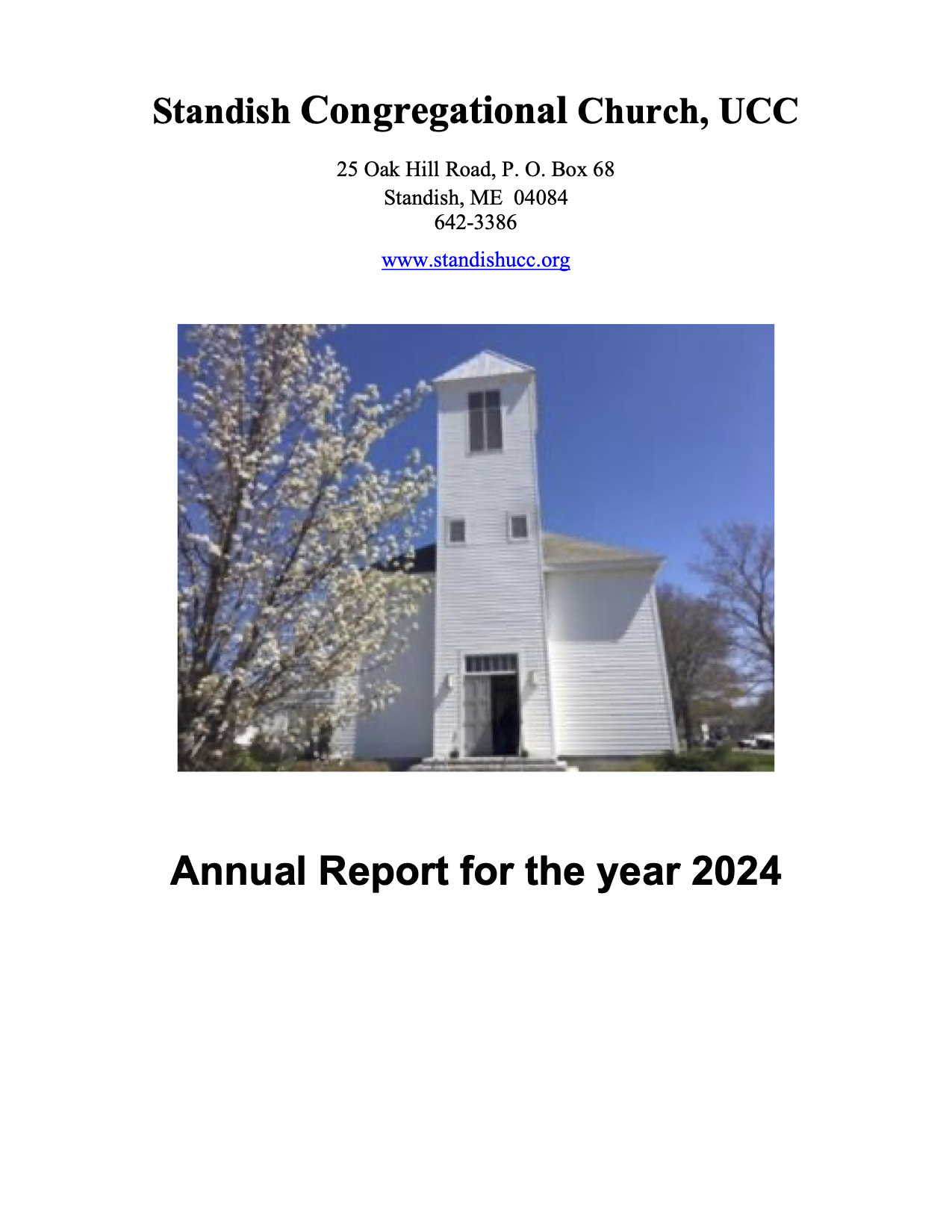 Standish Congregational Church, UCC

25 Oak Hill Road, P. O. Box 68
Standish, ME 04084
642-3386

www.standishucc.org

Annual Report for the year 2024